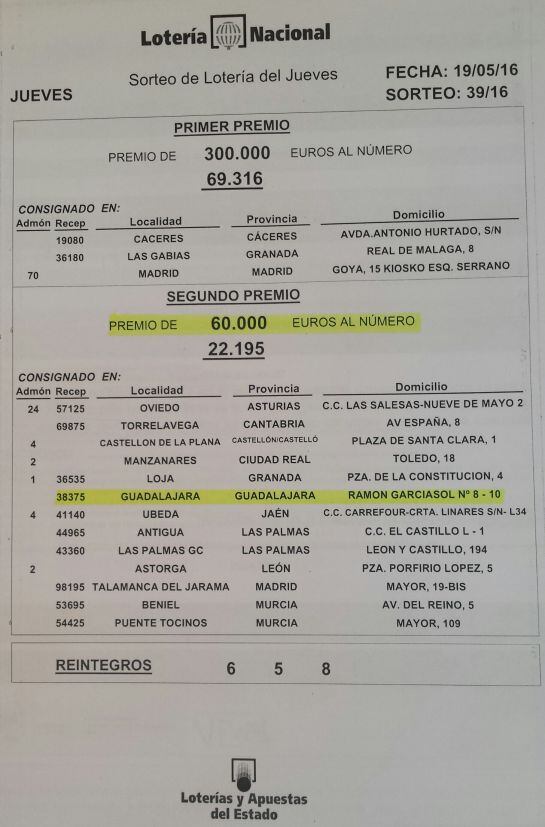 Lotería Nacional

JUEVES

Sorteo de Lotería del Jueves

FECHA: 19/05/16
SORTEO: 39/16

PRIMER PREMIO

PREMIO DE 300.000 EUROS AL NÚMERO

69.316

CONSIGNADO EN:

| Admón | Recep | Localidad | Provincia | Domicilio |
|---|---|---|---|---|
| | 19080 | CACERES | CÁCERES | AVDA.ANTONIO HURTADO, S/N |
| | 36180 | LAS GABIAS | GRANADA | REAL DE MALAGA, 8 |
| 70 | | MADRID | MADRID | GOYA, 15 KIOSKO ESQ. SERRANO |

SEGUNDO PREMIO

PREMIO DE 60.000 EUROS AL NÚMERO

22.195

CONSIGNADO EN:

| Admón | Recep | Localidad | Provincia | Domicilio |
|---|---|---|---|---|
| 24 | 57125 | OVIEDO | ASTURIAS | C.C. LAS SALESAS-NUEVE DE MAYO 2 |
| | 69875 | TORRELAVEGA | CANTABRIA | AV ESPAÑA, 8 |
| 4 | | CASTELLON DE LA PLANA | CASTELLÓN/CASTELLÓ | PLAZA DE SANTA CLARA, 1 |
| 2 | | MANZANARES | CIUDAD REAL | TOLEDO, 18 |
| 1 | 36535 | LOJA | GRANADA | PZA. DE LA CONSTITUCION, 4 |
| | 38375 | GUADALAJARA | GUADALAJARA | RAMON GARCIASOL Nº 8 - 10 |
| 4 | 41140 | UBEDA | JAÉN | C.C. CARREFOUR-CRTA. LINARES S/N- L34 |
| | 44965 | ANTIGUA | LAS PALMAS | C.C. EL CASTILLO L - 1 |
| | 43360 | LAS PALMAS GC | LAS PALMAS | LEON Y CASTILLO, 194 |
| 2 | | ASTORGA | LEÓN | PZA. PORFIRIO LOPEZ, 5 |
| | 98195 | TALAMANCA DEL JARAMA | MADRID | MAYOR, 19-BIS |
| | 53695 | BENIEL | MURCIA | AV. DEL REINO, 5 |
| | 54425 | PUENTE TOCINOS | MURCIA | MAYOR, 109 |

REINTEGROS 6 5 8

Loterías y Apuestas del Estado